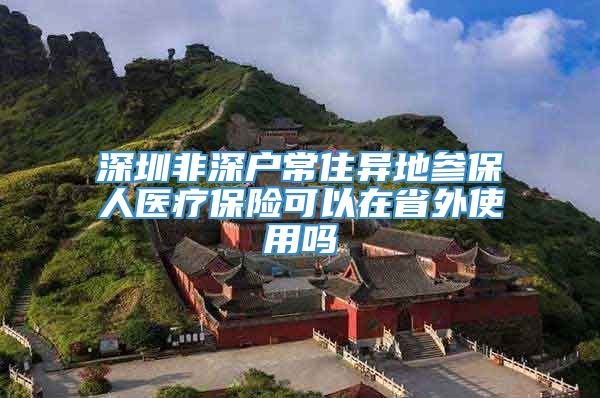 深圳非深户常住异地参保人医疗保险可以在省外使用吗